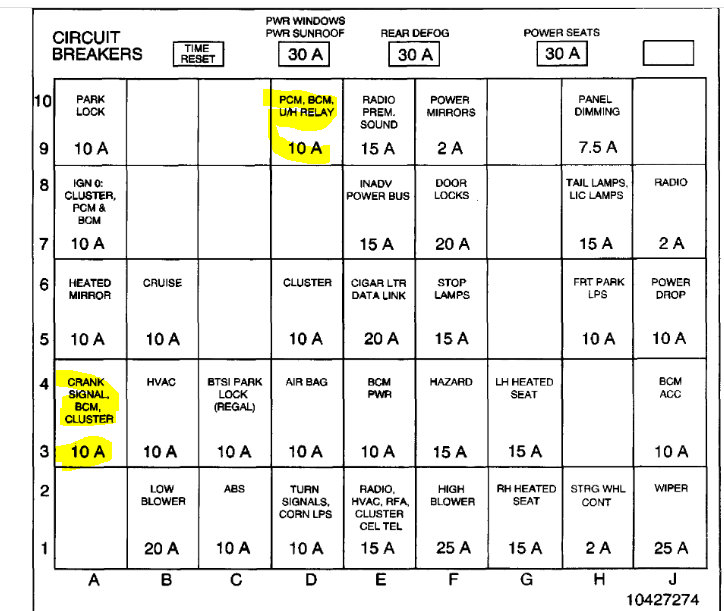 CIRCUIT BREAKERS

TIME RESET

PWR WINDOWS PWR SUNROOF 30 A

REAR DEFOG 30 A

POWER SEATS 30 A

| | A | B | C | D | E | F | G | H | J |
|---|---|---|---|---|---|---|---|---|---|
| 10 / 9 | PARK LOCK 10 A | | | PCM, BCM, U/H RELAY 10 A | RADIO PREM. SOUND 15 A | POWER MIRRORS 2 A | | PANEL DIMMING 7.5 A | |
| 8 / 7 | IGN 0: CLUSTER, PCM & BCM 10 A | | | | INADV POWER BUS 15 A | DOOR LOCKS 20 A | | TAIL LAMPS, LIC LAMPS 15 A | RADIO 2 A |
| 6 / 5 | HEATED MIRROR 10 A | CRUISE 10 A | | CLUSTER 10 A | CIGAR LTR DATA LINK 20 A | STOP LAMPS 15 A | | FRT PARK LPS 10 A | POWER DROP 10 A |
| 4 / 3 | CRANK SIGNAL, BCM, CLUSTER 10 A | HVAC 10 A | BTSI PARK LOCK (REGAL) 10 A | AIR BAG 10 A | BCM PWR 10 A | HAZARD 15 A | LH HEATED SEAT 15 A | | BCM ACC 10 A |
| 2 / 1 | | LOW BLOWER 20 A | ABS 10 A | TURN SIGNALS, CORN LPS 10 A | RADIO, HVAC, RFA, CLUSTER CEL TEL 15 A | HIGH BLOWER 25 A | RH HEATED SEAT 15 A | STRG WHL CONT 2 A | WIPER 25 A |

10427274